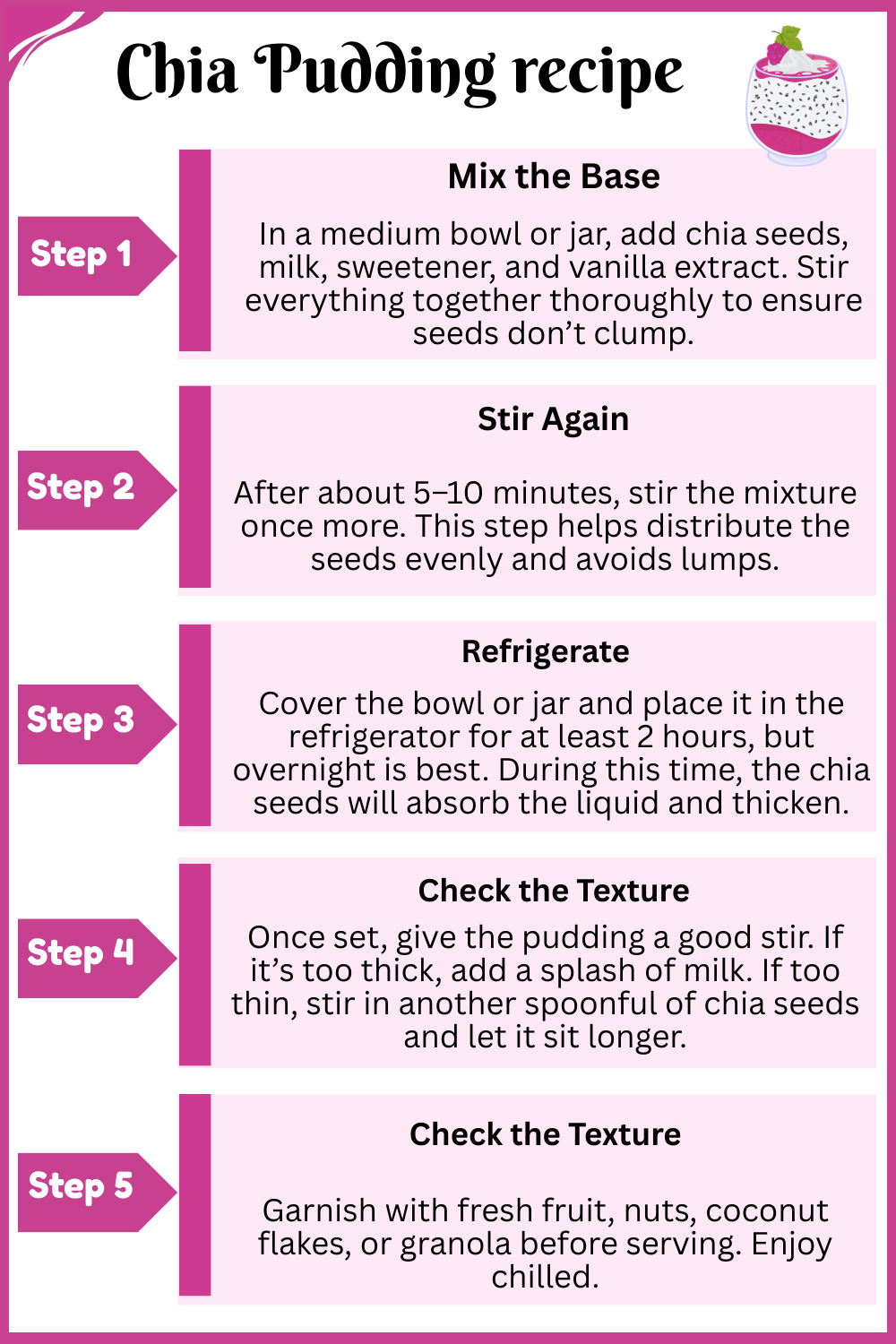 Chia Pudding recipe

Step 1

Mix the Base

In a medium bowl or jar, add chia seeds, milk, sweetener, and vanilla extract. Stir everything together thoroughly to ensure seeds don't clump.

Step 2

Stir Again

After about 5–10 minutes, stir the mixture once more. This step helps distribute the seeds evenly and avoids lumps.

Step 3

Refrigerate

Cover the bowl or jar and place it in the refrigerator for at least 2 hours, but overnight is best. During this time, the chia seeds will absorb the liquid and thicken.

Step 4

Check the Texture

Once set, give the pudding a good stir. If it's too thick, add a splash of milk. If too thin, stir in another spoonful of chia seeds and let it sit longer.

Step 5

Check the Texture

Garnish with fresh fruit, nuts, coconut flakes, or granola before serving. Enjoy chilled.